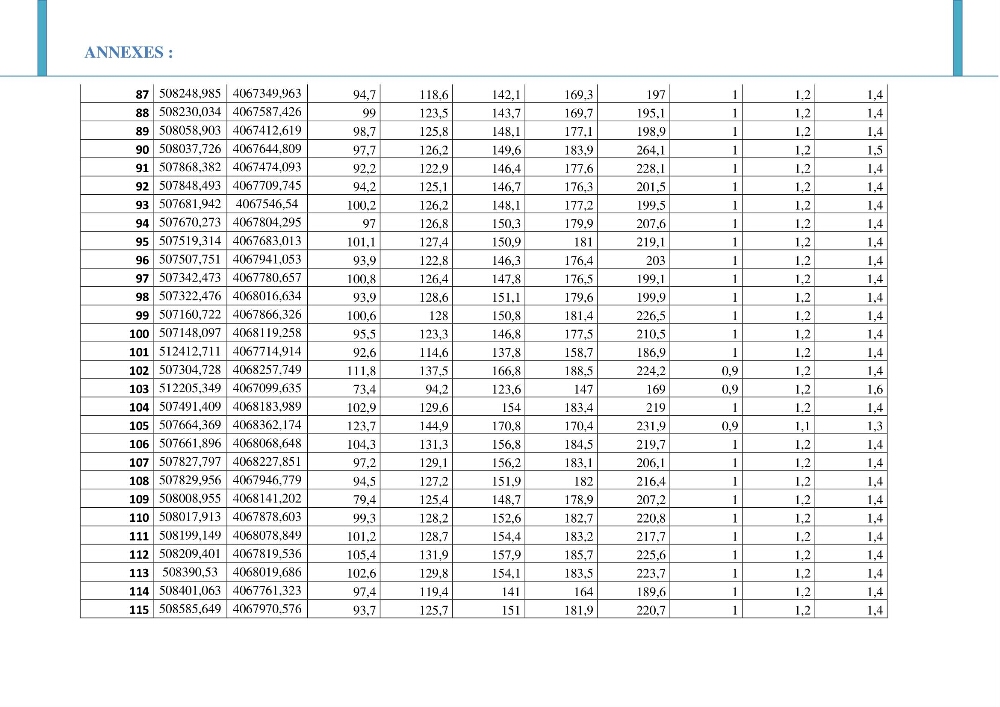 ANNEXES :

| 87 | 508248,985 | 4067349,963 | 94,7 | 118,6 | 142,1 | 169,3 | 197 | 1 | 1,2 | 1,4 |
|---|---|---|---|---|---|---|---|---|---|---|
| 88 | 508230,034 | 4067587,426 | 99 | 123,5 | 143,7 | 169,7 | 195,1 | 1 | 1,2 | 1,4 |
| 89 | 508058,903 | 4067412,619 | 98,7 | 125,8 | 148,1 | 177,1 | 198,9 | 1 | 1,2 | 1,4 |
| 90 | 508037,726 | 4067644,809 | 97,7 | 126,2 | 149,6 | 183,9 | 264,1 | 1 | 1,2 | 1,5 |
| 91 | 507868,382 | 4067474,093 | 92,2 | 122,9 | 146,4 | 177,6 | 228,1 | 1 | 1,2 | 1,4 |
| 92 | 507848,493 | 4067709,745 | 94,2 | 125,1 | 146,7 | 176,3 | 201,5 | 1 | 1,2 | 1,4 |
| 93 | 507681,942 | 4067546,54 | 100,2 | 126,2 | 148,1 | 177,2 | 199,5 | 1 | 1,2 | 1,4 |
| 94 | 507670,273 | 4067804,295 | 97 | 126,8 | 150,3 | 179,9 | 207,6 | 1 | 1,2 | 1,4 |
| 95 | 507519,314 | 4067683,013 | 101,1 | 127,4 | 150,9 | 181 | 219,1 | 1 | 1,2 | 1,4 |
| 96 | 507507,751 | 4067941,053 | 93,9 | 122,8 | 146,3 | 176,4 | 203 | 1 | 1,2 | 1,4 |
| 97 | 507342,473 | 4067780,657 | 100,8 | 126,4 | 147,8 | 176,5 | 199,1 | 1 | 1,2 | 1,4 |
| 98 | 507322,476 | 4068016,634 | 93,9 | 128,6 | 151,1 | 179,6 | 199,9 | 1 | 1,2 | 1,4 |
| 99 | 507160,722 | 4067866,326 | 100,6 | 128 | 150,8 | 181,4 | 226,5 | 1 | 1,2 | 1,4 |
| 100 | 507148,097 | 4068119,258 | 95,5 | 123,3 | 146,8 | 177,5 | 210,5 | 1 | 1,2 | 1,4 |
| 101 | 512412,711 | 4067714,914 | 92,6 | 114,6 | 137,8 | 158,7 | 186,9 | 1 | 1,2 | 1,4 |
| 102 | 507304,728 | 4068257,749 | 111,8 | 137,5 | 166,8 | 188,5 | 224,2 | 0,9 | 1,2 | 1,4 |
| 103 | 512205,349 | 4067099,635 | 73,4 | 94,2 | 123,6 | 147 | 169 | 0,9 | 1,2 | 1,6 |
| 104 | 507491,409 | 4068183,989 | 102,9 | 129,6 | 154 | 183,4 | 219 | 1 | 1,2 | 1,4 |
| 105 | 507664,369 | 4068362,174 | 123,7 | 144,9 | 170,8 | 170,4 | 231,9 | 0,9 | 1,1 | 1,3 |
| 106 | 507661,896 | 4068068,648 | 104,3 | 131,3 | 156,8 | 184,5 | 219,7 | 1 | 1,2 | 1,4 |
| 107 | 507827,797 | 4068227,851 | 97,2 | 129,1 | 156,2 | 183,1 | 206,1 | 1 | 1,2 | 1,4 |
| 108 | 507829,956 | 4067946,779 | 94,5 | 127,2 | 151,9 | 182 | 216,4 | 1 | 1,2 | 1,4 |
| 109 | 508008,955 | 4068141,202 | 79,4 | 125,4 | 148,7 | 178,9 | 207,2 | 1 | 1,2 | 1,4 |
| 110 | 508017,913 | 4067878,603 | 99,3 | 128,2 | 152,6 | 182,7 | 220,8 | 1 | 1,2 | 1,4 |
| 111 | 508199,149 | 4068078,849 | 101,2 | 128,7 | 154,4 | 183,2 | 217,7 | 1 | 1,2 | 1,4 |
| 112 | 508209,401 | 4067819,536 | 105,4 | 131,9 | 157,9 | 185,7 | 225,6 | 1 | 1,2 | 1,4 |
| 113 | 508390,53 | 4068019,686 | 102,6 | 129,8 | 154,1 | 183,5 | 223,7 | 1 | 1,2 | 1,4 |
| 114 | 508401,063 | 4067761,323 | 97,4 | 119,4 | 141 | 164 | 189,6 | 1 | 1,2 | 1,4 |
| 115 | 508585,649 | 4067970,576 | 93,7 | 125,7 | 151 | 181,9 | 220,7 | 1 | 1,2 | 1,4 |